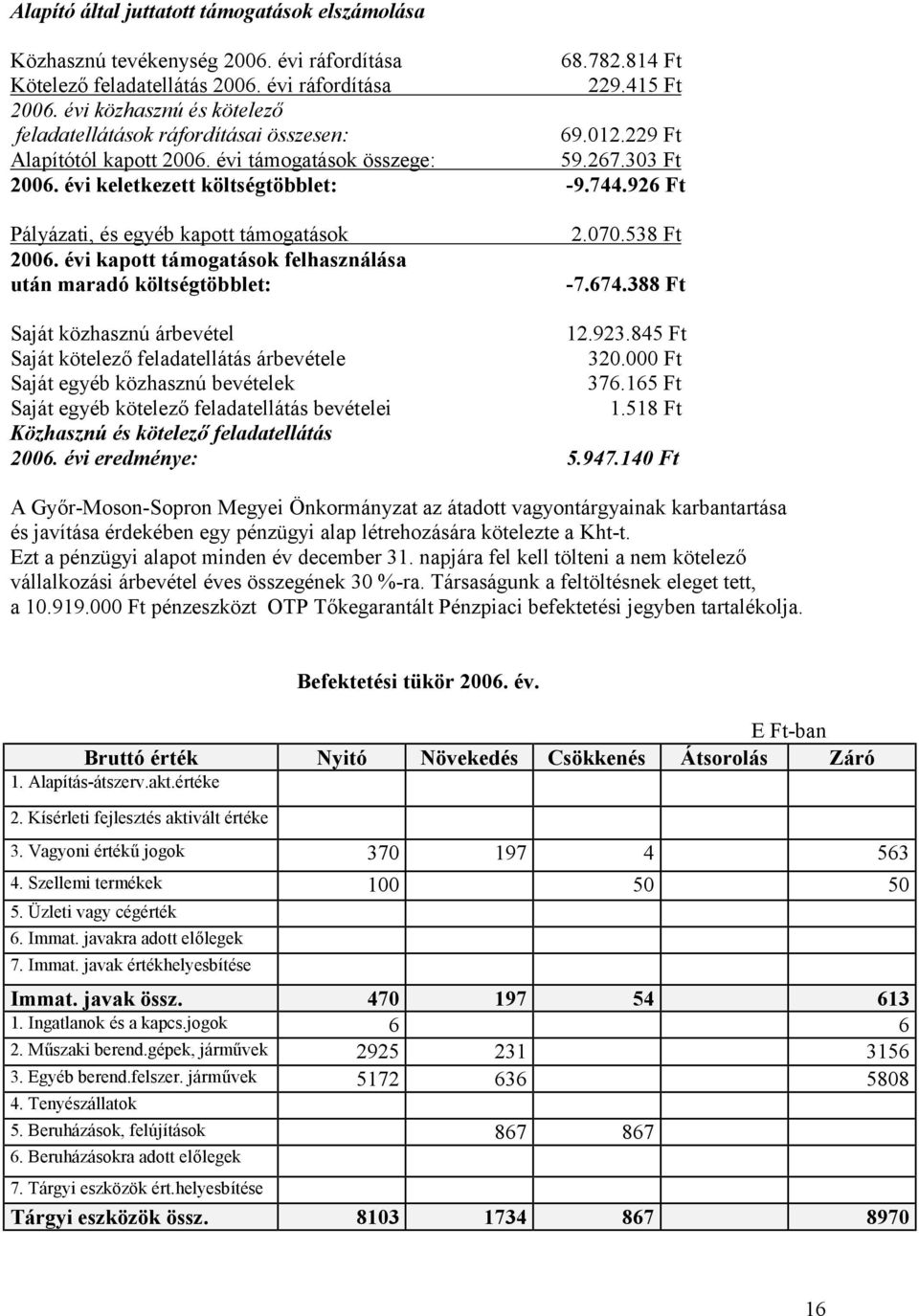 Alapító által juttatott támogatások elszámolása

Közhasznú tevékenység 2006. évi ráfordítása 68.782.814 Ft
Kötelező feladatellátás 2006. évi ráfordítása 229.415 Ft
2006. évi közhasznú és kötelező feladatellátások ráfordításai összesen: 69.012.229 Ft
Alapítótól kapott 2006. évi támogatások összege: 59.267.303 Ft
2006. évi keletkezett költségtöbblet: -9.744.926 Ft

Pályázati, és egyéb kapott támogatások 2.070.538 Ft
2006. évi kapott támogatások felhasználása után maradó költségtöbblet: -7.674.388 Ft

Saját közhasznú árbevétel 12.923.845 Ft
Saját kötelező feladatellátás árbevétele 320.000 Ft
Saját egyéb közhasznú bevételek 376.165 Ft
Saját egyéb kötelező feladatellátás bevételei 1.518 Ft
Közhasznú és kötelező feladatellátás 2006. évi eredménye: 5.947.140 Ft

A Győr-Moson-Sopron Megyei Önkormányzat az átadott vagyontárgyainak karbantartása és javítása érdekében egy pénzügyi alap létrehozására kötelezte a Kht-t. Ezt a pénzügyi alapot minden év december 31. napjára fel kell tölteni a nem kötelező vállalkozási árbevétel éves összegének 30 %-ra. Társaságunk a feltöltésnek eleget tett, a 10.919.000 Ft pénzeszközt OTP Tőkegarantált Pénzpiaci befektetési jegyben tartalékolja.

Befektetési tükör 2006. év.

E Ft-ban

| Bruttó érték | Nyitó | Növekedés | Csökkenés | Átsorolás | Záró |
|---|---|---|---|---|---|
| 1. Alapítás-átszerv.akt.értéke | | | | | |
| 2. Kísérleti fejlesztés aktivált értéke | | | | | |
| 3. Vagyoni értékű jogok | 370 | 197 | 4 | | 563 |
| 4. Szellemi termékek | 100 | | 50 | | 50 |
| 5. Üzleti vagy cégérték | | | | | |
| 6. Immat. javakra adott előlegek | | | | | |
| 7. Immat. javak értékhelyesbítése | | | | | |
| Immat. javak össz. | 470 | 197 | 54 | | 613 |
| 1. Ingatlanok és a kapcs.jogok | 6 | | | | 6 |
| 2. Műszaki berend.gépek, járművek | 2925 | 231 | | | 3156 |
| 3. Egyéb berend.felszer. járművek | 5172 | 636 | | | 5808 |
| 4. Tenyészállatok | | | | | |
| 5. Beruházások, felújítások | | 867 | 867 | | |
| 6. Beruházásokra adott előlegek | | | | | |
| 7. Tárgyi eszközök ért.helyesbítése | | | | | |
| Tárgyi eszközök össz. | 8103 | 1734 | 867 | | 8970 |

16